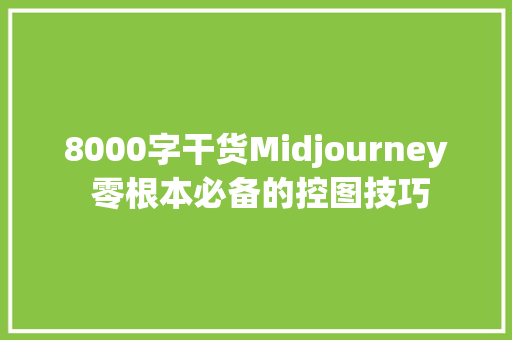 8000字干货Midjourney
零根本必备的控图技巧